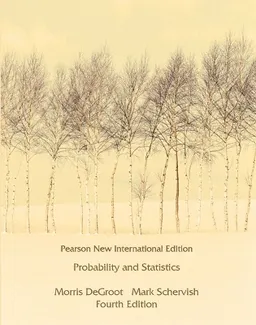 Pearson New International Edition

Probability and Statistics

Morris DeGroot Mark Schervish
Fourth Edition